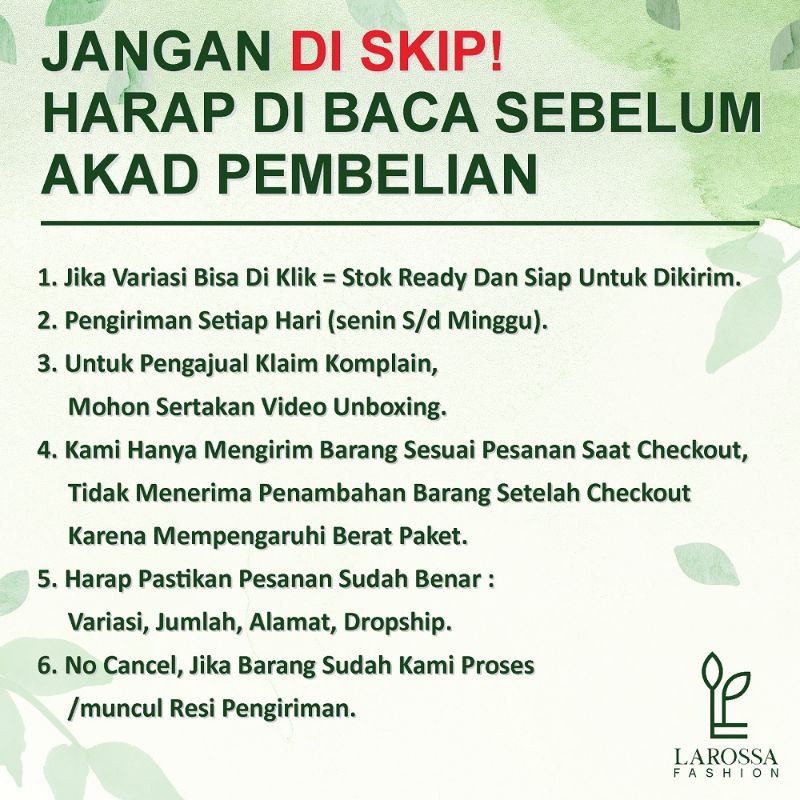 JANGAN DI SKIP!
HARAP DI BACA SEBELUM AKAD PEMBELIAN

1. Jika Variasi Bisa Di Klik = Stok Ready Dan Siap Untuk Dikirim.
2. Pengiriman Setiap Hari (senin S/d Minggu).
3. Untuk Pengajual Klaim Komplain, Mohon Sertakan Video Unboxing.
4. Kami Hanya Mengirim Barang Sesuai Pesanan Saat Checkout, Tidak Menerima Penambahan Barang Setelah Checkout Karena Mempengaruhi Berat Paket.
5. Harap Pastikan Pesanan Sudah Benar : Variasi, Jumlah, Alamat, Dropship.
6. No Cancel, Jika Barang Sudah Kami Proses /muncul Resi Pengiriman.

LAROSSA
FASHION